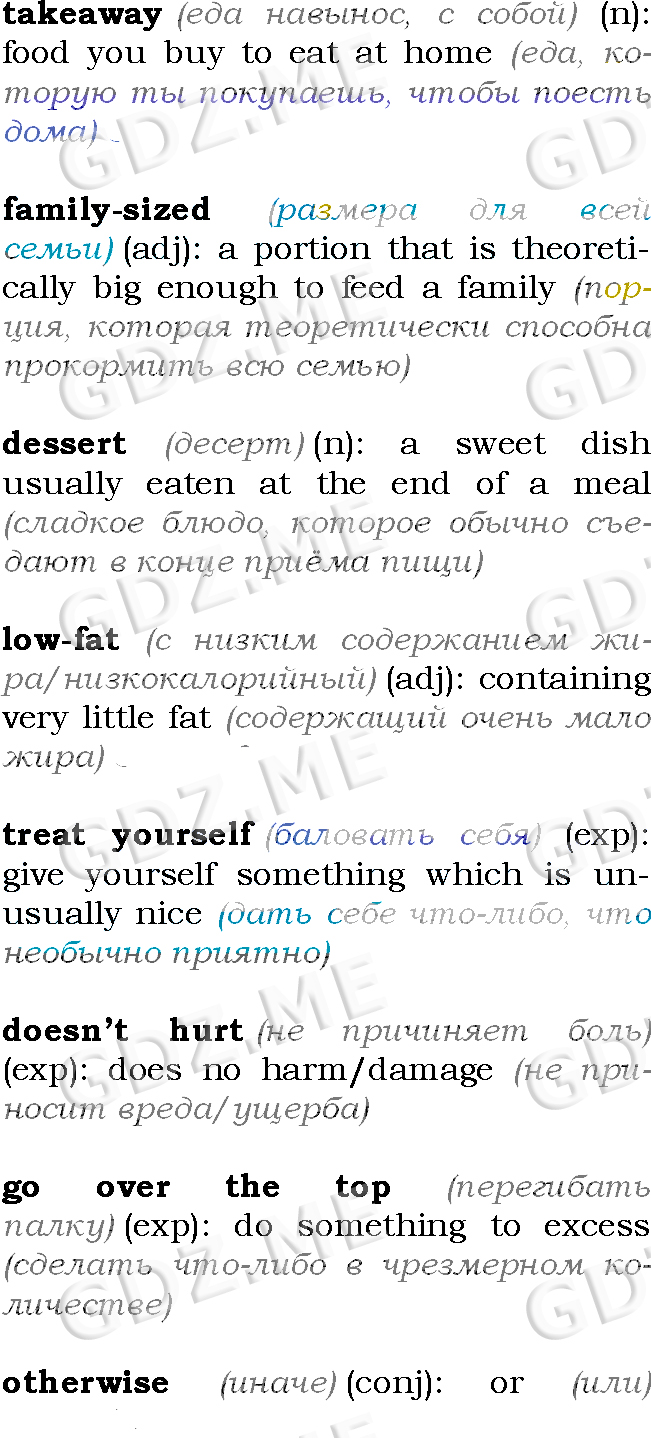 takeaway (еда навынос, с собой) (n): food you buy to eat at home (еда, которую ты покупаешь, чтобы поесть дома)

family-sized (размера для всей семьи) (adj): a portion that is theoretically big enough to feed a family (порция, которая теоретически способна прокормить всю семью)

dessert (десерт) (n): a sweet dish usually eaten at the end of a meal (сладкое блюдо, которое обычно съедают в конце приёма пищи)

low-fat (с низким содержанием жира/низкокалорийный) (adj): containing very little fat (содержащий очень мало жира)

treat yourself (баловать себя) (exp): give yourself something which is unusually nice (дать себе что-либо, что необычно приятно)

doesn't hurt (не причиняет боль) (exp): does no harm/damage (не приносит вреда/ущерба)

go over the top (перегибать палку) (exp): do something to excess (сделать что-либо в чрезмерном количестве)

otherwise (иначе) (conj): or (или)

GDZ.ME